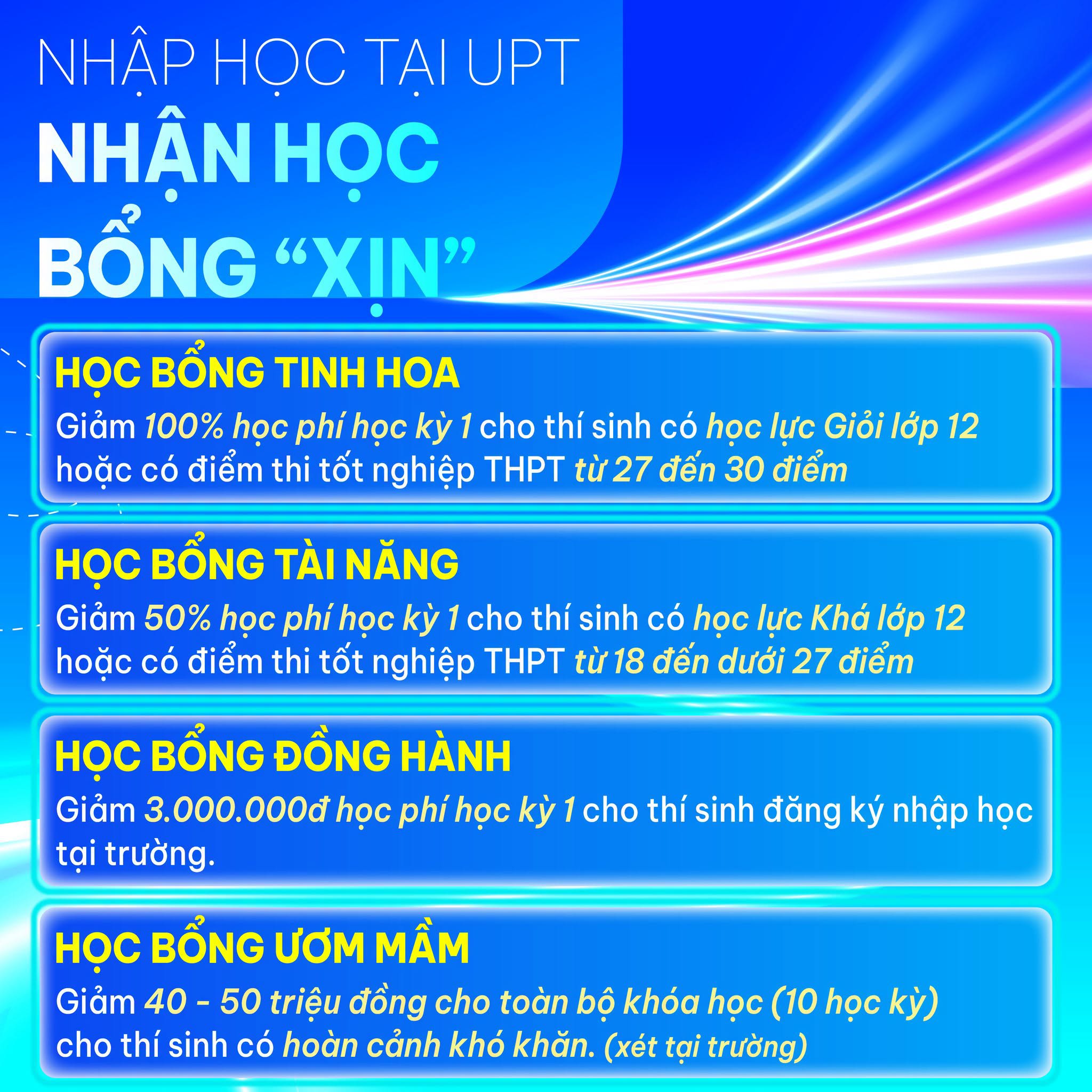 NHẬP HỌC TẠI UPT

NHẬN HỌC BỔNG "XỊN"

HỌC BỔNG TINH HOA

Giảm 100% học phí học kỳ 1 cho thí sinh có học lực Giỏi lớp 12 hoặc có điểm thi tốt nghiệp THPT từ 27 đến 30 điểm

HỌC BỔNG TÀI NĂNG

Giảm 50% học phí học kỳ 1 cho thí sinh có học lực Khá lớp 12 hoặc có điểm thi tốt nghiệp THPT từ 18 đến dưới 27 điểm

HỌC BỔNG ĐỒNG HÀNH

Giảm 3.000.000đ học phí học kỳ 1 cho thí sinh đăng ký nhập học tại trường.

HỌC BỔNG ƯƠM MẦM

Giảm 40 - 50 triệu đồng cho toàn bộ khóa học (10 học kỳ) cho thí sinh có hoàn cảnh khó khăn. (xét tại trường)